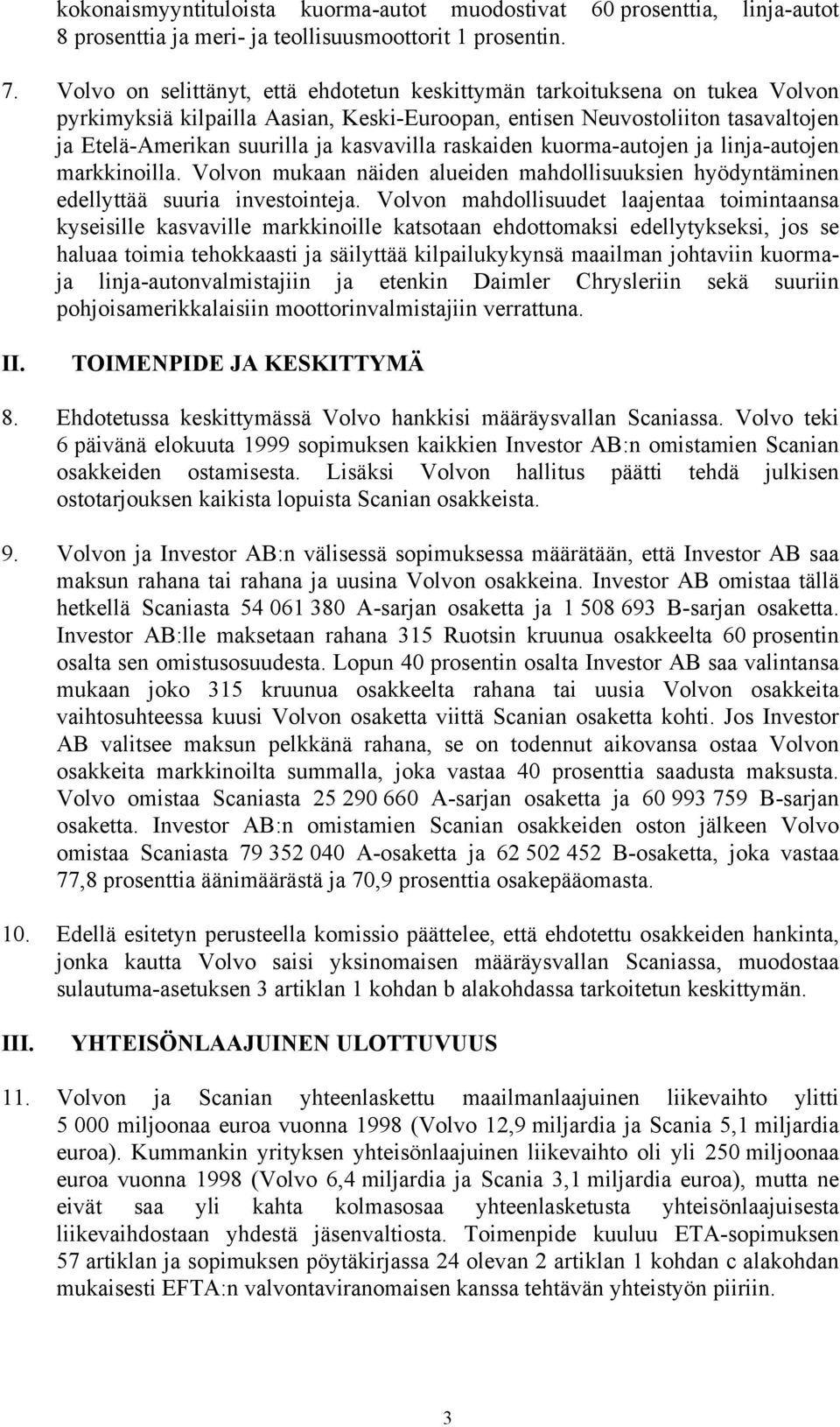 kokonaismyyntituloista kuorma-autot muodostivat 60 prosenttia, linja-autot 8 prosenttia ja meri- ja teollisuusmoottorit 1 prosentin.

7. Volvo on selittänyt, että ehdotetun keskittymän tarkoituksena on tukea Volvon pyrkimyksiä kilpailla Aasian, Keski-Euroopan, entisen Neuvostoliiton tasavaltojen ja Etelä-Amerikan suurilla ja kasvavilla raskaiden kuorma-autojen ja linja-autojen markkinoilla. Volvon mukaan näiden alueiden mahdollisuuksien hyödyntäminen edellyttää suuria investointeja. Volvon mahdollisuudet laajentaa toimintaansa kyseisille kasvaville markkinoille katsotaan ehdottomaksi edellytykseksi, jos se haluaa toimia tehokkaasti ja säilyttää kilpailukykynsä maailman johtaviin kuorma- ja linja-autonvalmistajiin ja etenkin Daimler Chrysleriin sekä suuriin pohjoisamerikkalaisiin moottorinvalmistajiin verrattuna.

II. TOIMENPIDE JA KESKITTYMÄ

8. Ehdotetussa keskittymässä Volvo hankkisi määräysvallan Scaniassa. Volvo teki 6 päivänä elokuuta 1999 sopimuksen kaikkien Investor AB:n omistamien Scanian osakkeiden ostamisesta. Lisäksi Volvon hallitus päätti tehdä julkisen ostotarjouksen kaikista lopuista Scanian osakkeista.

9. Volvon ja Investor AB:n välisessä sopimuksessa määrätään, että Investor AB saa maksun rahana tai rahana ja uusina Volvon osakkeina. Investor AB omistaa tällä hetkellä Scaniasta 54 061 380 A-sarjan osaketta ja 1 508 693 B-sarjan osaketta. Investor AB:lle maksetaan rahana 315 Ruotsin kruunua osakkeelta 60 prosentin osalta sen omistusosuudesta. Lopun 40 prosentin osalta Investor AB saa valintansa mukaan joko 315 kruunua osakkeelta rahana tai uusia Volvon osakkeita vaihtosuhteessa kuusi Volvon osaketta viittä Scanian osaketta kohti. Jos Investor AB valitsee maksun pelkkänä rahana, se on todennut aikovansa ostaa Volvon osakkeita markkinoilta summalla, joka vastaa 40 prosenttia saadusta maksusta. Volvo omistaa Scaniasta 25 290 660 A-sarjan osaketta ja 60 993 759 B-sarjan osaketta. Investor AB:n omistamien Scanian osakkeiden oston jälkeen Volvo omistaa Scaniasta 79 352 040 A-osaketta ja 62 502 452 B-osaketta, joka vastaa 77,8 prosenttia äänimäärästä ja 70,9 prosenttia osakepääomasta.

10. Edellä esitetyn perusteella komissio päättelee, että ehdotettu osakkeiden hankinta, jonka kautta Volvo saisi yksinomaisen määräysvallan Scaniassa, muodostaa sulautuma-asetuksen 3 artiklan 1 kohdan b alakohdassa tarkoitetun keskittymän.

III. YHTEISÖNLAAJUINEN ULOTTUVUUS

11. Volvon ja Scanian yhteenlaskettu maailmanlaajuinen liikevaihto ylitti 5 000 miljoonaa euroa vuonna 1998 (Volvo 12,9 miljardia ja Scania 5,1 miljardia euroa). Kummankin yrityksen yhteisönlaajuinen liikevaihto oli yli 250 miljoonaa euroa vuonna 1998 (Volvo 6,4 miljardia ja Scania 3,1 miljardia euroa), mutta ne eivät saa yli kahta kolmasosaa yhteenlasketusta yhteisönlaajuisesta liikevaihdostaan yhdestä jäsenvaltiosta. Toimenpide kuuluu ETA-sopimuksen 57 artiklan ja sopimuksen pöytäkirjassa 24 olevan 2 artiklan 1 kohdan c alakohdan mukaisesti EFTA:n valvontaviranomaisen kanssa tehtävän yhteistyön piiriin.

3